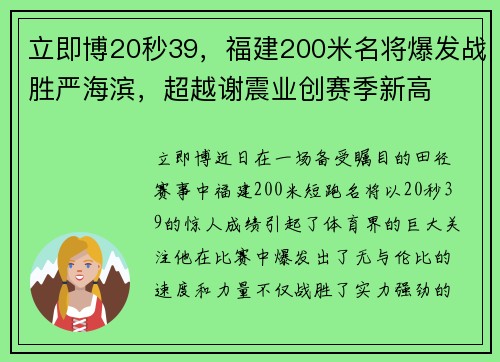 立即博20秒39，福建200米名将爆发战胜严海滨，超越谢震业创赛季新高

立即博近日在一场备受瞩目的田径赛事中福建200米短跑名将以20秒39的惊人成绩引起了体育界的巨大关注他在比赛中爆发出了无与伦比的速度和力量不仅战胜了实力强劲的